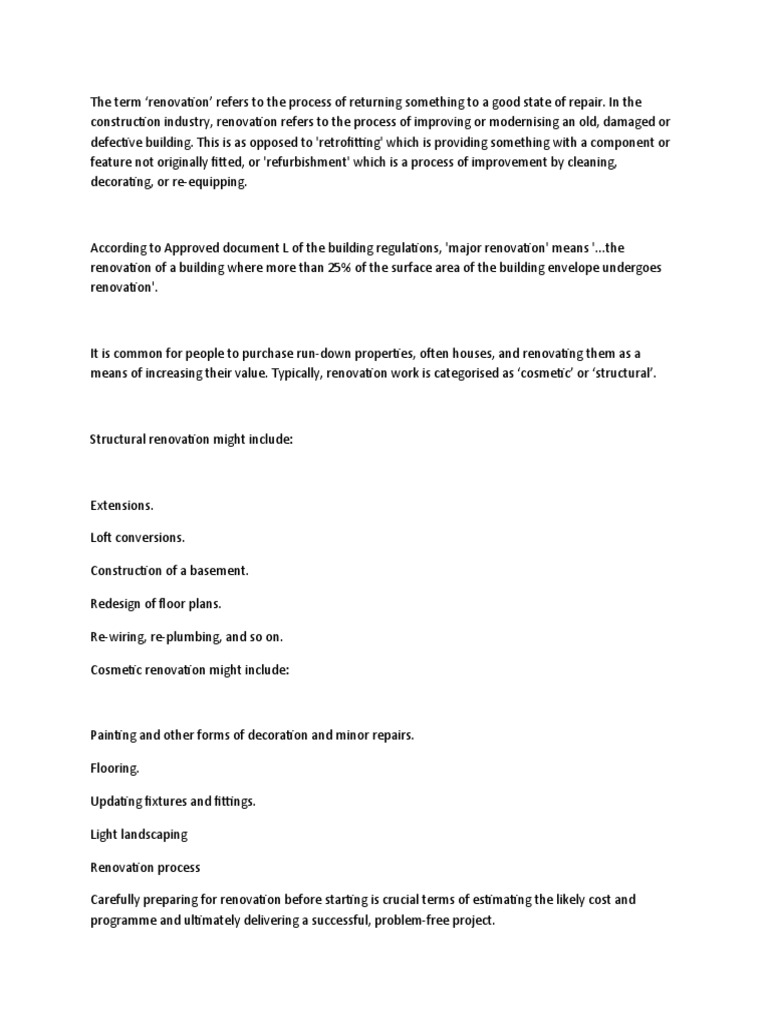 The term ‘renovation’ refers to the process of returning something to a good state of repair. In the construction industry, renovation refers to the process of improving or modernising an old, damaged or defective building. This is as opposed to 'retrofitting' which is providing something with a component or feature not originally fitted, or 'refurbishment' which is a process of improvement by cleaning, decorating, or re-equipping.

According to Approved document L of the building regulations, 'major renovation' means '...the renovation of a building where more than 25% of the surface area of the building envelope undergoes renovation'.

It is common for people to purchase run-down properties, often houses, and renovating them as a means of increasing their value. Typically, renovation work is categorised as ‘cosmetic’ or ‘structural’.

Structural renovation might include:

Extensions.

Loft conversions.

Construction of a basement.

Redesign of floor plans.

Re-wiring, re-plumbing, and so on.

Cosmetic renovation might include:

Painting and other forms of decoration and minor repairs.

Flooring.

Updating fixtures and fittings.

Light landscaping

Renovation process

Carefully preparing for renovation before starting is crucial terms of estimating the likely cost and programme and ultimately delivering a successful, problem-free project.